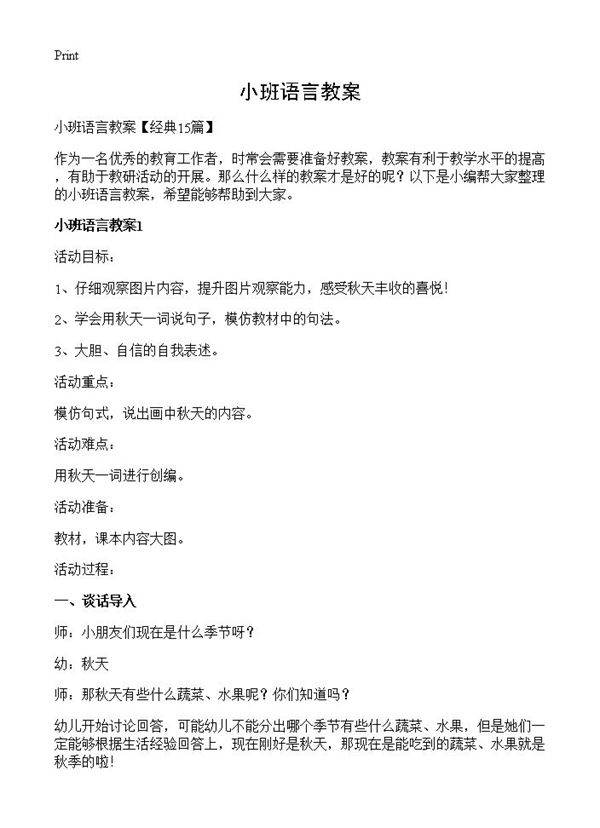 Print

小班语言教案

小班语言教案【经典15篇】

作为一名优秀的教育工作者，时常会需要准备好教案，教案有利于教学水平的提高，有助于教研活动的开展。那么什么样的教案才是好的呢？以下是小编帮大家整理的小班语言教案，希望能够帮助到大家。

小班语言教案1

活动目标：

1、仔细观察图片内容，提升图片观察能力，感受秋天丰收的喜悦！

2、学会用秋天一词说句子，模仿教材中的句法。

3、大胆、自信的自我表述。

活动重点：

模仿句式，说出画中秋天的内容。

活动难点：

用秋天一词进行创编。

活动准备：

教材，课本内容大图。

活动过程：

一、谈话导入

师：小朋友们现在是什么季节呀？

幼：秋天

师：那秋天有些什么蔬菜、水果呢？你们知道吗？

幼儿开始讨论回答，可能幼儿不能分出哪个季节有些什么蔬菜、水果，但是她们一定能够根据生活经验回答上，现在刚好是秋天，那现在是能吃到的蔬菜、水果就是秋季的啦！